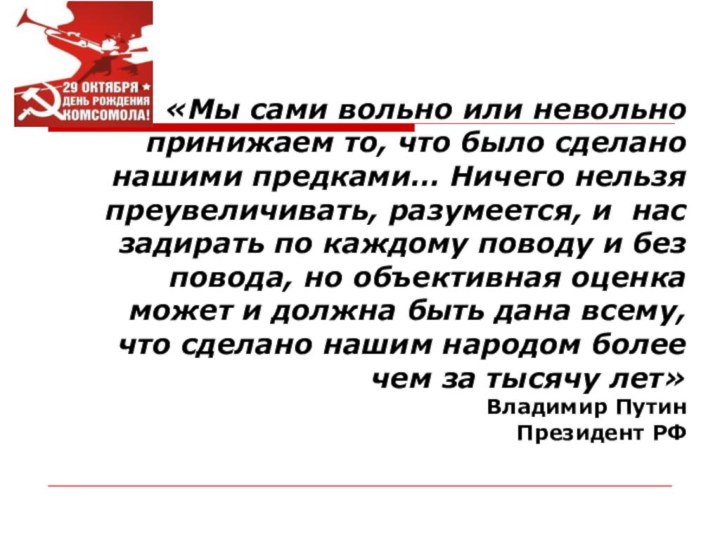 29 ОКТЯБРЯ
ДЕНЬ РОЖДЕНИЯ
КОМСОМОЛА!

«Мы сами вольно или невольно принижаем то, что было сделано нашими предками… Ничего нельзя преувеличивать, разумеется, и нас задирать по каждому поводу и без повода, но объективная оценка может и должна быть дана всему, что сделано нашим народом более чем за тысячу лет»

Владимир Путин
Президент РФ